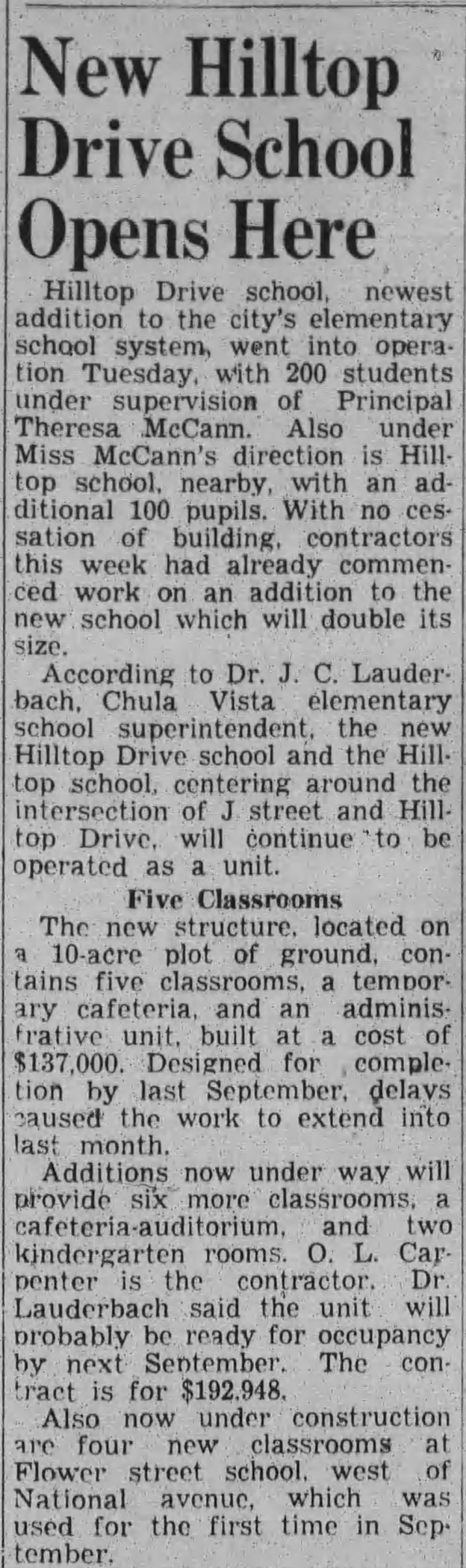 New Hilltop Drive School Opens Here

Hilltop Drive school, newest addition to the city's elementary school system, went into operation Tuesday, with 200 students under supervision of Principal Theresa McCann. Also under Miss McCann's direction is Hilltop school, nearby, with an additional 100 pupils. With no cessation of building, contractors this week had already commenced work on an addition to the new school which will double its size.

According to Dr. J. C. Lauderbach, Chula Vista elementary school superintendent, the new Hilltop Drive school and the Hilltop school, centering around the intersection of J street and Hilltop Drive, will continue to be operated as a unit.

Five Classrooms

The new structure, located on a 10-acre plot of ground, contains five classrooms, a temporary cafeteria, and an administrative unit, built at a cost of $137,000. Designed for completion by last September, delays caused the work to extend into last month.

Additions now under way will provide six more classrooms, a cafeteria-auditorium, and two kindergarten rooms. O. L. Carpenter is the contractor. Dr. Lauderbach said the unit will probably be ready for occupancy by next September. The contract is for $192,948.

Also now under construction are four new classrooms at Flower street school, west of National avenue, which was used for the first time in September.